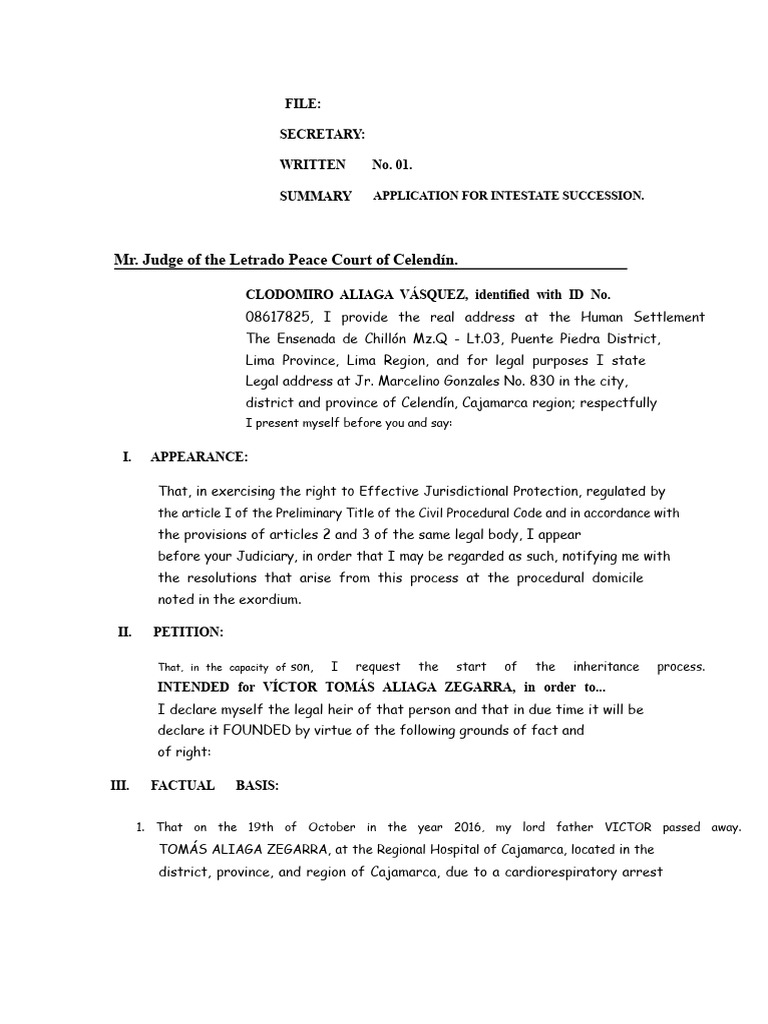 FILE:

SECRETARY:

WRITTEN No. 01.

SUMMARY APPLICATION FOR INTESTATE SUCCESSION.

Mr. Judge of the Letrado Peace Court of Celendín.

CLODOMIRO ALIAGA VÁSQUEZ, identified with ID No. 08617825, I provide the real address at the Human Settlement The Ensenada de Chillón Mz.Q - Lt.03, Puente Piedra District, Lima Province, Lima Region, and for legal purposes I state Legal address at Jr. Marcelino Gonzales No. 830 in the city, district and province of Celendín, Cajamarca region; respectfully I present myself before you and say:

I. APPEARANCE:

That, in exercising the right to Effective Jurisdictional Protection, regulated by the article I of the Preliminary Title of the Civil Procedural Code and in accordance with the provisions of articles 2 and 3 of the same legal body, I appear before your Judiciary, in order that I may be regarded as such, notifying me with the resolutions that arise from this process at the procedural domicile noted in the exordium.

II. PETITION:

That, in the capacity of son, I request the start of the inheritance process. INTENDED for VÍCTOR TOMÁS ALIAGA ZEGARRA, in order to... I declare myself the legal heir of that person and that in due time it will be declare it FOUNDED by virtue of the following grounds of fact and of right:

III. FACTUAL BASIS:

1. That on the 19th of October in the year 2016, my lord father VICTOR passed away. TOMÁS ALIAGA ZEGARRA, at the Regional Hospital of Cajamarca, located in the district, province, and region of Cajamarca, due to a cardiorespiratory arrest